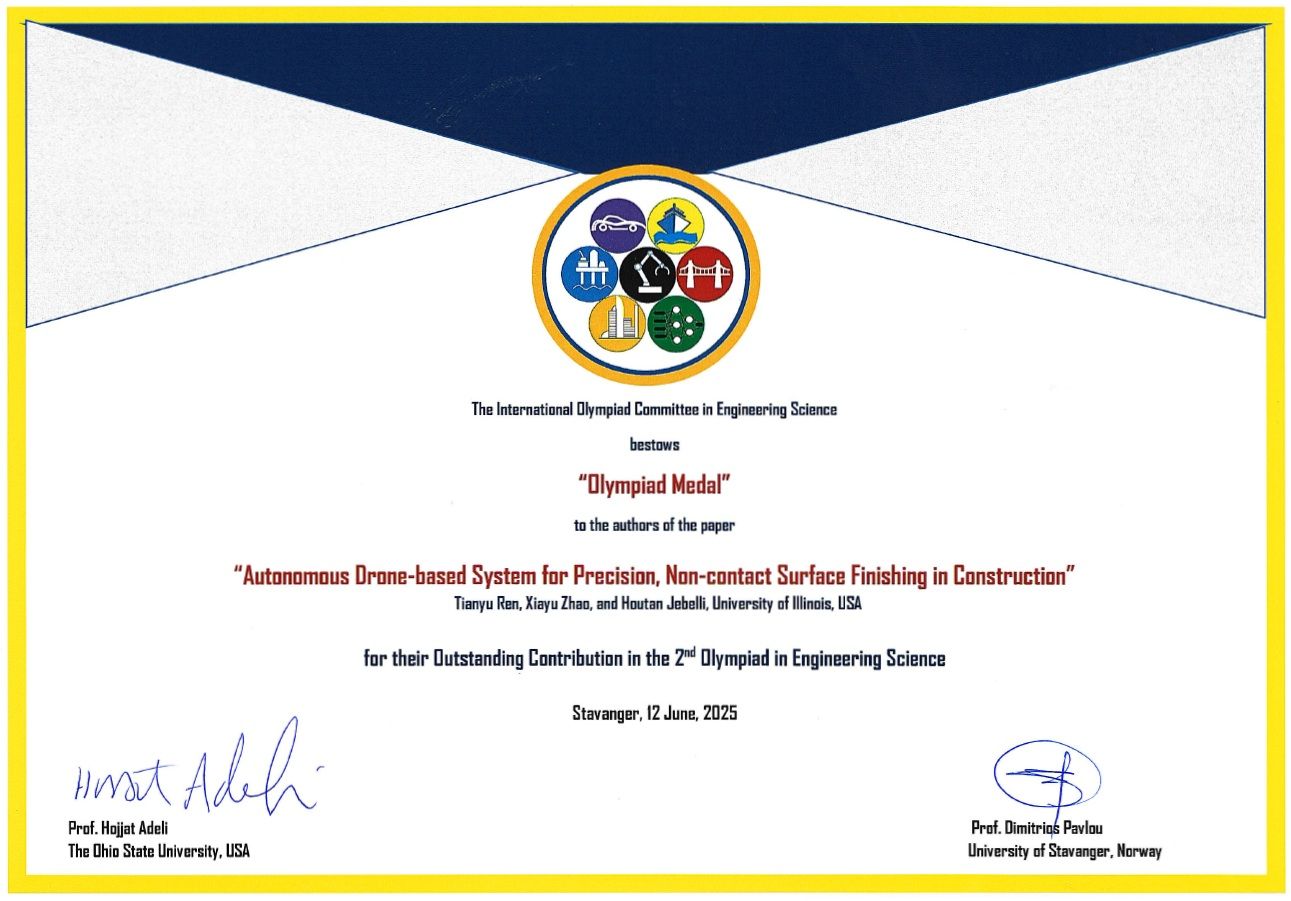 The International Olympiad Committee in Engineering Science

bestows

"Olympiad Medal"

to the authors of the paper

"Autonomous Drone-based System for Precision, Non-contact Surface Finishing in Construction"
Tianyu Ren, Xiayu Zhao, and Houtan Jebelli, University of Illinois, USA

for their Outstanding Contribution in the 2$^{nd}$ Olympiad in Engineering Science

Stavanger, 12 June, 2025

Hojjat Adeli
Prof. Hojjat Adeli
The Ohio State University, USA

Prof. Dimitrios Pavlou
University of Stavanger, Norway